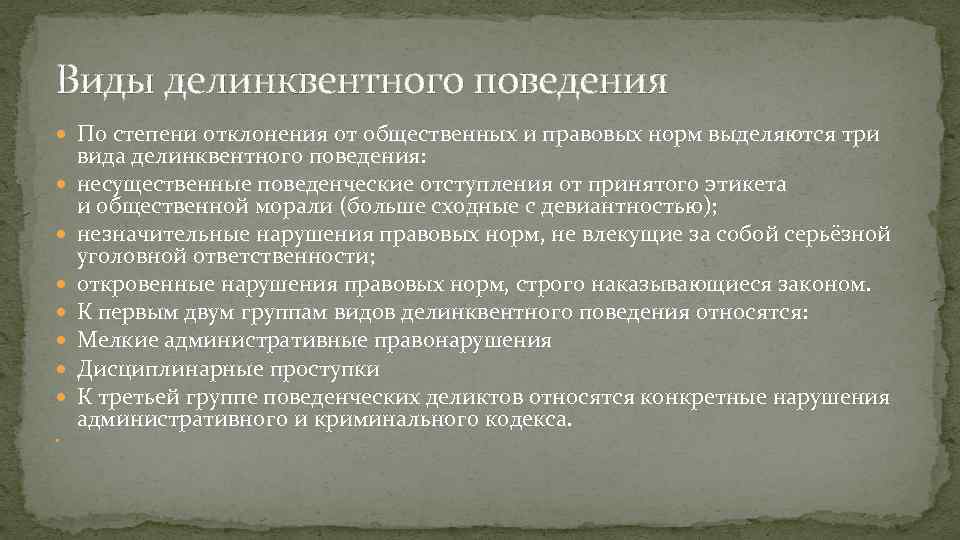 Виды делинквентного поведения

По степени отклонения от общественных и правовых норм выделяются три вида делинквентного поведения:

несущественные поведенческие отступления от принятого этикета и общественной морали (больше сходные с девиантностью);

незначительные нарушения правовых норм, не влекущие за собой серьёзной уголовной ответственности;

откровенные нарушения правовых норм, строго наказывающиеся законом.

К первым двум группам видов делинквентного поведения относятся:

Мелкие административные правонарушения

Дисциплинарные проступки

К третьей группе поведенческих деликтов относятся конкретные нарушения административного и криминального кодекса.